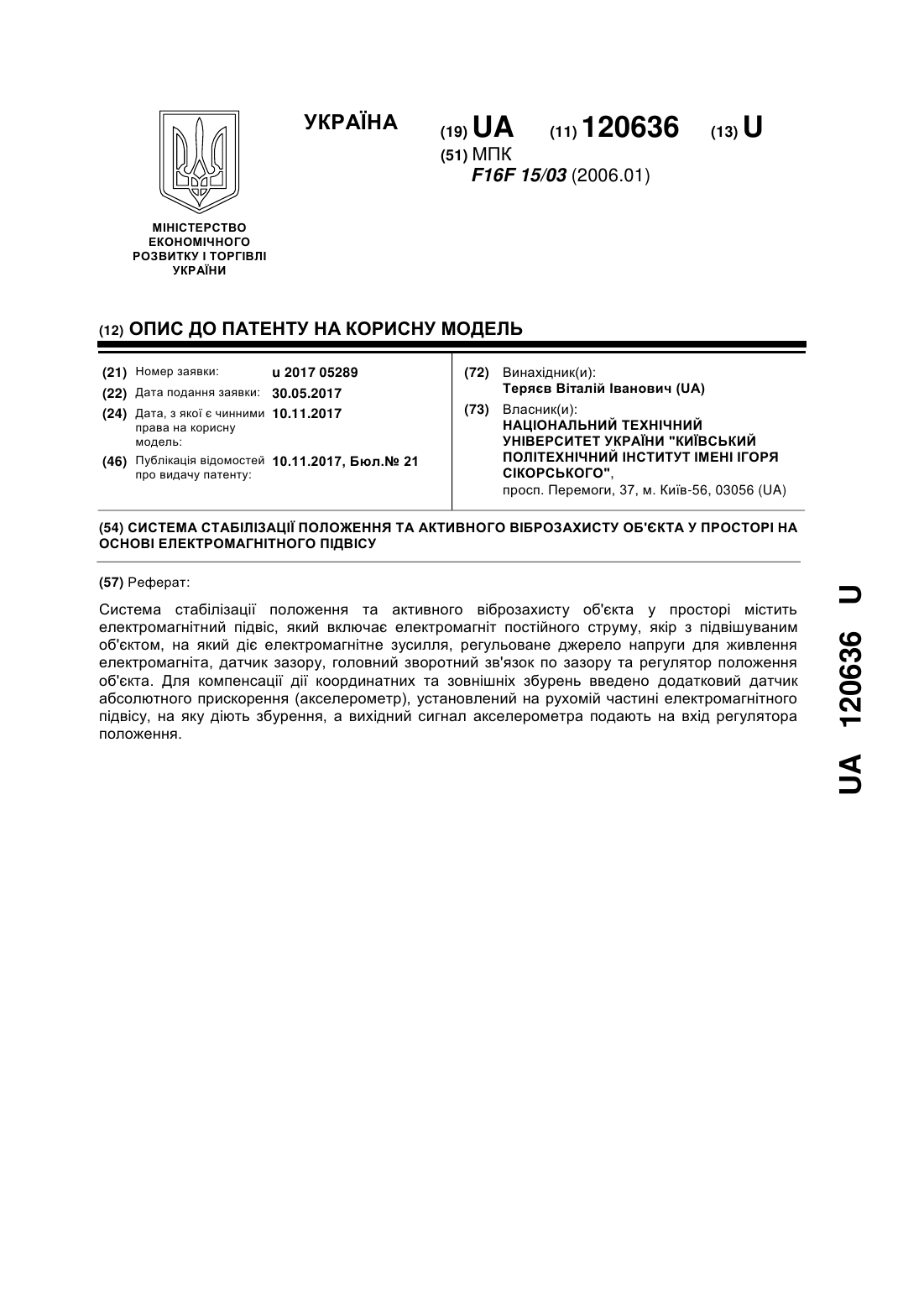 УКРАЇНА

(19) UA (11) 120636 (13) U

(51) МПК
F16F 15/03 (2006.01)

МІНІСТЕРСТВО ЕКОНОМІЧНОГО РОЗВИТКУ І ТОРГІВЛІ УКРАЇНИ

(12) ОПИС ДО ПАТЕНТУ НА КОРИСНУ МОДЕЛЬ

(21) Номер заявки: u 2017 05289
(22) Дата подання заявки: 30.05.2017
(24) Дата, з якої є чинними права на корисну модель: 10.11.2017
(46) Публікація відомостей про видачу патенту: 10.11.2017, Бюл.№ 21

(72) Винахідник(и):
Теряєв Віталій Іванович (UA)

(73) Власник(и):
НАЦІОНАЛЬНИЙ ТЕХНІЧНИЙ УНІВЕРСИТЕТ УКРАЇНИ "КИЇВСЬКИЙ ПОЛІТЕХНІЧНИЙ ІНСТИТУТ ІМЕНІ ІГОРЯ СІКОРСЬКОГО",
просп. Перемоги, 37, м. Київ-56, 03056 (UA)

(54) СИСТЕМА СТАБІЛІЗАЦІЇ ПОЛОЖЕННЯ ТА АКТИВНОГО ВІБРОЗАХИСТУ ОБ'ЄКТА У ПРОСТОРІ НА ОСНОВІ ЕЛЕКТРОМАГНІТНОГО ПІДВІСУ

(57) Реферат:

Система стабілізації положення та активного віброзахисту об'єкта у просторі містить електромагнітний підвіс, який включає електромагніт постійного струму, якір з підвішуваним об'єктом, на який діє електромагнітне зусилля, регульоване джерело напруги для живлення електромагніта, датчик зазору, головний зворотний зв'язок по зазору та регулятор положення об'єкта. Для компенсації дії координатних та зовнішніх збурень введено додатковий датчик абсолютного прискорення (акселерометр), установлений на рухомій частині електромагнітного підвісу, на яку діють збурення, а вихідний сигнал акселерометра подають на вхід регулятора положення.

UA 120636 U